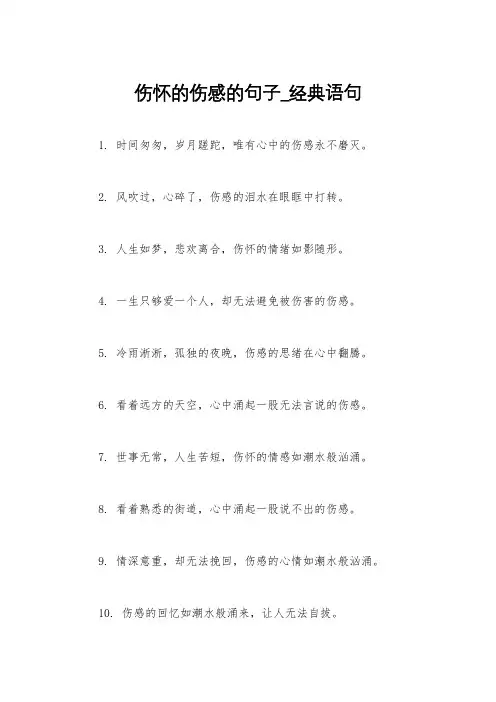 伤怀的伤感的句子_经典语句

1. 时间匆匆，岁月蹉跎，唯有心中的伤感永不磨灭。

2. 风吹过，心碎了，伤感的泪水在眼眶中打转。

3. 人生如梦，悲欢离合，伤怀的情绪如影随形。

4. 一生只够爱一个人，却无法避免被伤害的伤感。

5. 冷雨淅淅，孤独的夜晚，伤感的思绪在心中翻腾。

6. 看着远方的天空，心中涌起一股无法言说的伤感。

7. 世事无常，人生苦短，伤怀的情感如潮水般汹涌。

8. 看着熟悉的街道，心中涌起一股说不出的伤感。

9. 情深意重，却无法挽回，伤感的心情如潮水般汹涌。

10. 伤感的回忆如潮水般涌来，让人无法自拔。